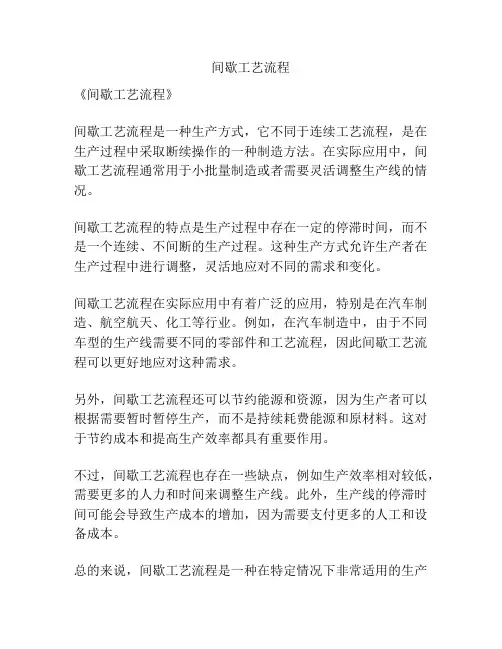 间歇工艺流程

《间歇工艺流程》

间歇工艺流程是一种生产方式，它不同于连续工艺流程，是在生产过程中采取断续操作的一种制造方法。在实际应用中，间歇工艺流程通常用于小批量制造或者需要灵活调整生产线的情况。

间歇工艺流程的特点是生产过程中存在一定的停滞时间，而不是一个连续、不间断的生产过程。这种生产方式允许生产者在生产过程中进行调整，灵活地应对不同的需求和变化。

间歇工艺流程在实际应用中有着广泛的应用，特别是在汽车制造、航空航天、化工等行业。例如，在汽车制造中，由于不同车型的生产线需要不同的零部件和工艺流程，因此间歇工艺流程可以更好地应对这种需求。

另外，间歇工艺流程还可以节约能源和资源，因为生产者可以根据需要暂时暂停生产，而不是持续耗费能源和原材料。这对于节约成本和提高生产效率都具有重要作用。

不过，间歇工艺流程也存在一些缺点，例如生产效率相对较低，需要更多的人力和时间来调整生产线。此外，生产线的停滞时间可能会导致生产成本的增加，因为需要支付更多的人工和设备成本。

总的来说，间歇工艺流程是一种在特定情况下非常适用的生产